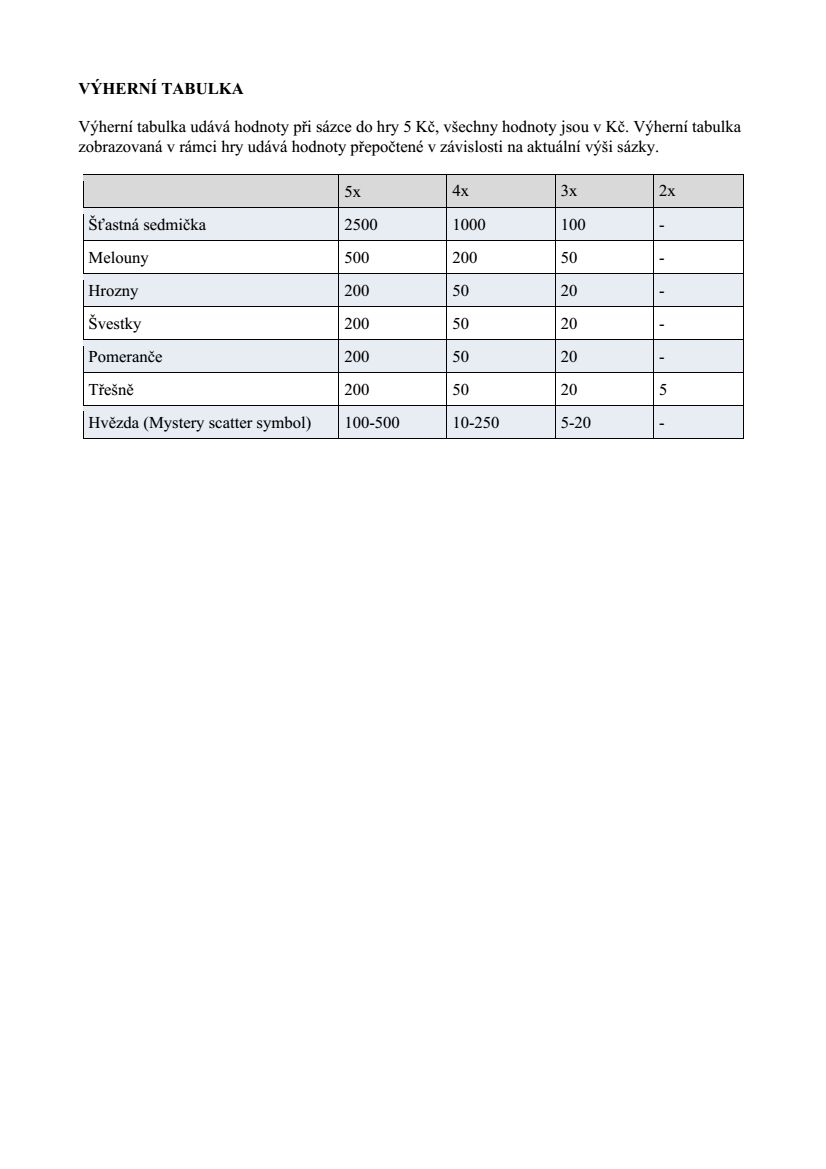 VÝHERNÍ TABULKA

Výherní tabulka udává hodnoty při sázce do hry 5 Kč, všechny hodnoty jsou v Kč. Výherní tabulka zobrazovaná v rámci hry udává hodnoty přepočtené v závislosti na aktuální výši sázky.

| | 5x | 4x | 3x | 2x |
|---|---|---|---|---|
| Šťastná sedmička | 2500 | 1000 | 100 | - |
| Melouny | 500 | 200 | 50 | - |
| Hrozny | 200 | 50 | 20 | - |
| Švestky | 200 | 50 | 20 | - |
| Pomeranče | 200 | 50 | 20 | - |
| Třešně | 200 | 50 | 20 | 5 |
| Hvězda (Mystery scatter symbol) | 100-500 | 10-250 | 5-20 | - |